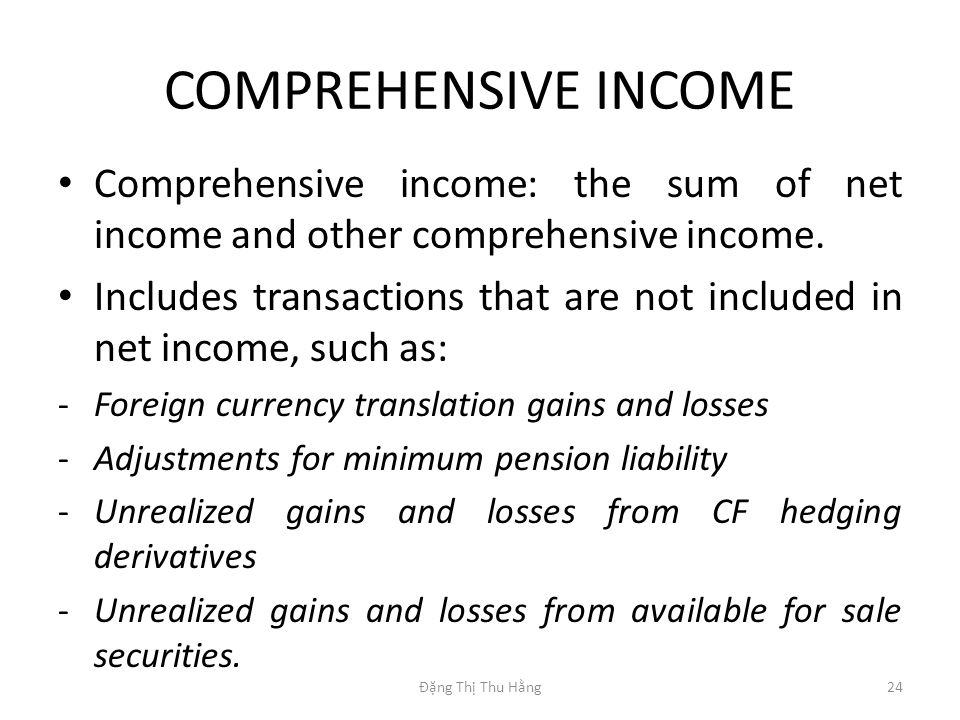 COMPREHENSIVE INCOME

• Comprehensive income: the sum of net income and other comprehensive income.

• Includes transactions that are not included in net income, such as:

- Foreign currency translation gains and losses

- Adjustments for minimum pension liability

- Unrealized gains and losses from CF hedging derivatives

- Unrealized gains and losses from available for sale securities.

Đặng Thị Thu Hằng

24